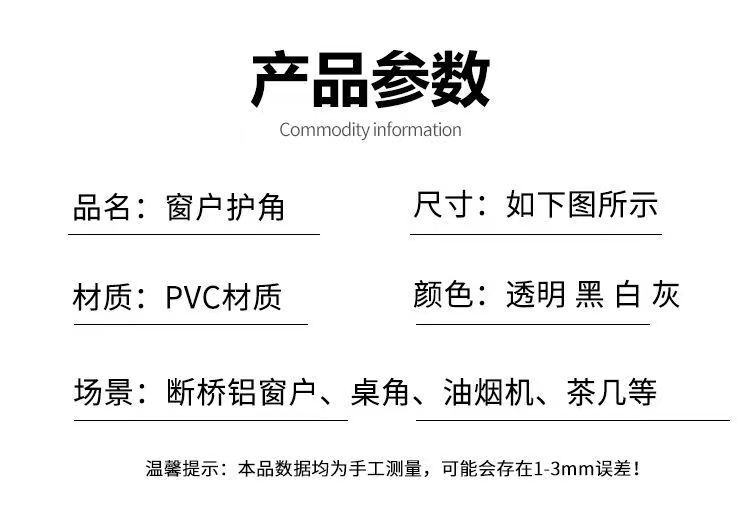 产品参数

Commodity information

品名：窗户护角

尺寸：如下图所示

材质：PVC材质

颜色：透明 黑 白 灰

场景：断桥铝窗户、桌角、油烟机、茶几等

温馨提示：本品数据均为手工测量，可能会存在1-3mm误差！